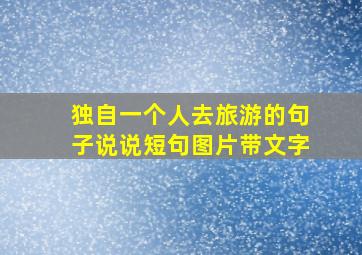 独自一个人去旅游的句子说说短句图片带文字